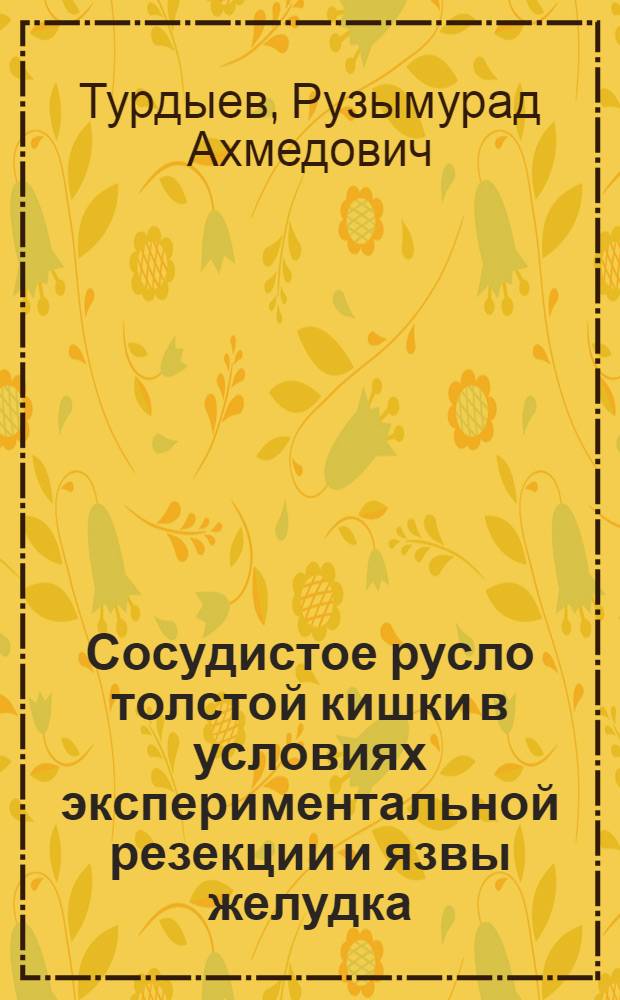 Турдыев, Рузымурад Ахмедович

Сосудистое русло толстой кишки в условиях экспериментальной резекции и язвы желудка